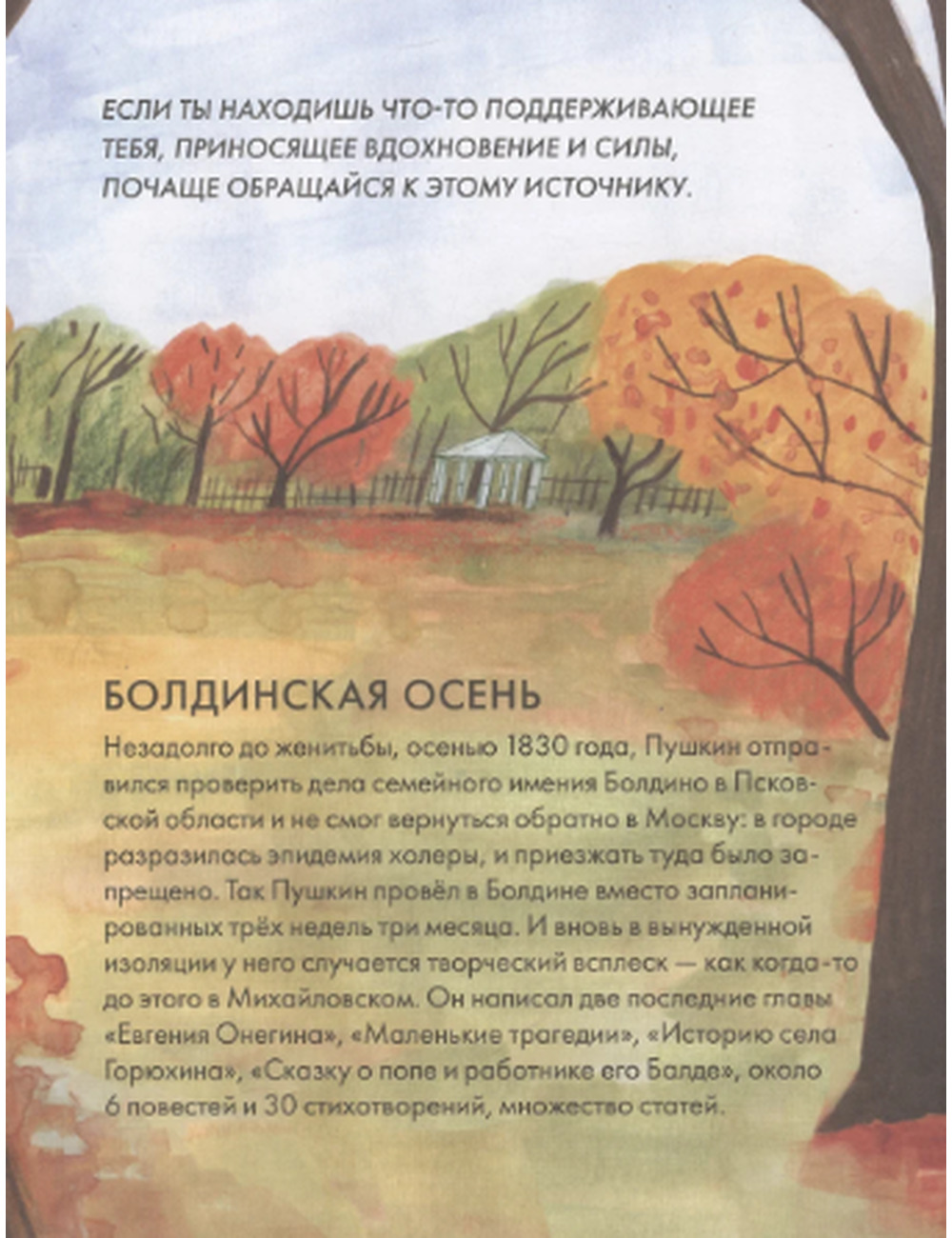 ЕСЛИ ТЫ НАХОДИШЬ ЧТО-ТО ПОДДЕРЖИВАЮЩЕЕ ТЕБЯ, ПРИНОСЯЩЕЕ ВДОХНОВЕНИЕ И СИЛЫ, ПОЧАЩЕ ОБРАЩАЙСЯ К ЭТОМУ ИСТОЧНИКУ.

БОЛДИНСКАЯ ОСЕНЬ

Незадолго до женитьбы, осенью 1830 года, Пушкин отправился проверить дела семейного имения Болдино в Псковской области и не смог вернуться обратно в Москву: в городе разразилась эпидемия холеры, и приезжать туда было запрещено. Так Пушкин провёл в Болдине вместо запланированных трёх недель три месяца. И вновь в вынужденной изоляции у него случается творческий всплеск — как когда-то до этого в Михайловском. Он написал две последние главы «Евгения Онегина», «Маленькие трагедии», «Историю села Горюхина», «Сказку о попе и работнике его Балде», около 6 повестей и 30 стихотворений, множество статей.